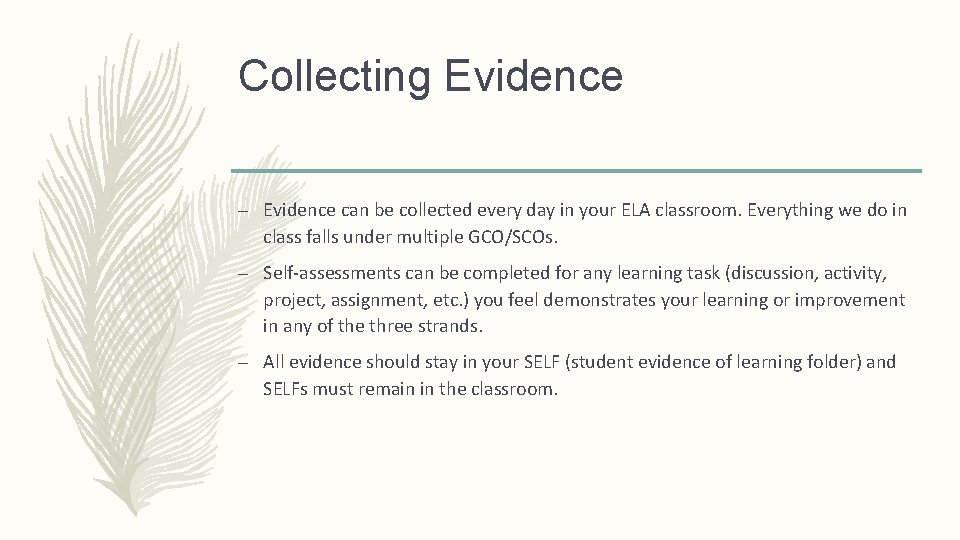 Collecting Evidence

– Evidence can be collected every day in your ELA classroom. Everything we do in class falls under multiple GCO/SCOs.

– Self-assessments can be completed for any learning task (discussion, activity, project, assignment, etc.) you feel demonstrates your learning or improvement in any of the three strands.

– All evidence should stay in your SELF (student evidence of learning folder) and SELFs must remain in the classroom.